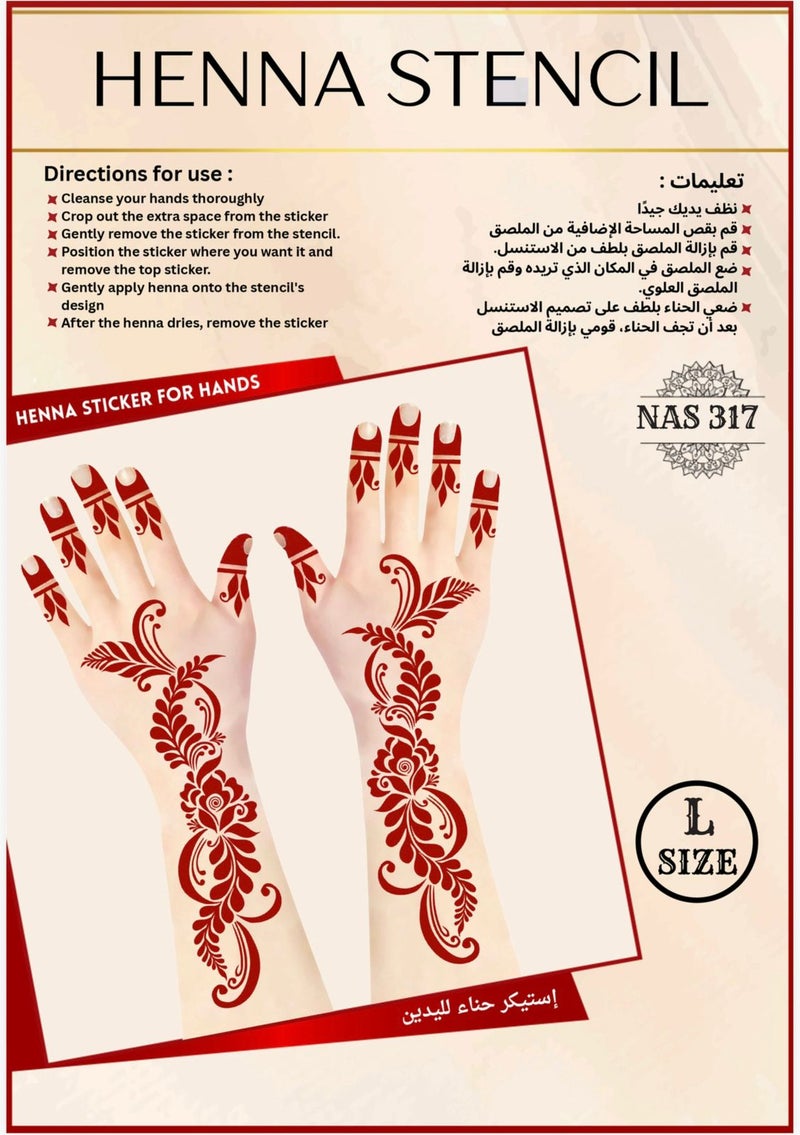 HENNA STENCIL

Directions for use :
Cleanse your hands thoroughly
Crop out the extra space from the sticker
Gently remove the sticker from the stencil.
Position the sticker where you want it and remove the top sticker.
Gently apply henna onto the stencil's design
After the henna dries, remove the sticker

تعليمات :
نظف يديك جيدًا
قم بقص المساحة الإضافية من الملصق
قم بإزالة الملصق بلطف من الاستنسل.
ضع الملصق في المكان الذي تريده وقم بإزالة الملصق العلوي.
ضعي الحناء بلطف على تصميم الاستنسل
بعد أن تجف الحناء، قومي بإزالة الملصق

HENNA STICKER FOR HANDS

NAS 317

L
SIZE

إستيكر حناء لليدين